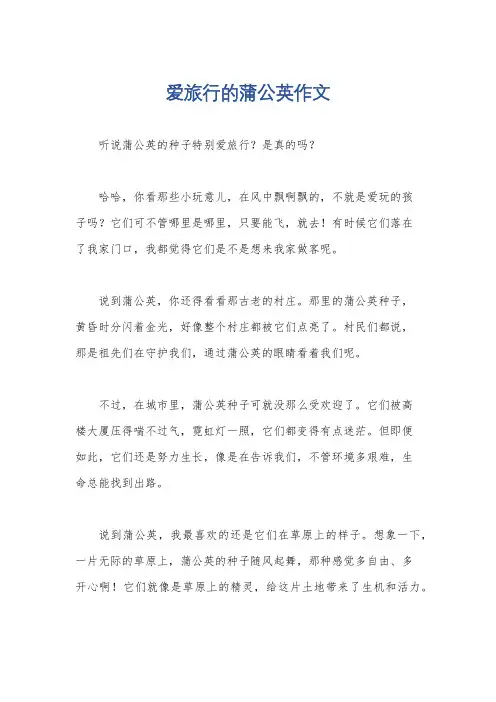 爱旅行的蒲公英作文

听说蒲公英的种子特别爱旅行？是真的吗？

哈哈，你看那些小玩意儿，在风中飘啊飘的，不就是爱玩的孩子吗？它们可不管哪里是哪里，只要能飞，就去！有时候它们落在了我家门口，我都觉得它们是不是想来我家做客呢。

说到蒲公英，你还得看看那古老的村庄。那里的蒲公英种子，黄昏时分闪着金光，好像整个村庄都被它们点亮了。村民们都说，那是祖先们在守护我们，通过蒲公英的眼睛看着我们呢。

不过，在城市里，蒲公英种子可就没那么受欢迎了。它们被高楼大厦压得喘不过气，霓虹灯一照，它们都变得有点迷茫。但即便如此，它们还是努力生长，像是在告诉我们，不管环境多艰难，生命总能找到出路。

说到蒲公英，我最喜欢的还是它们在草原上的样子。想象一下，一片无际的草原上，蒲公英的种子随风起舞，那种感觉多自由、多开心啊！它们就像是草原上的精灵，给这片土地带来了生机和活力。